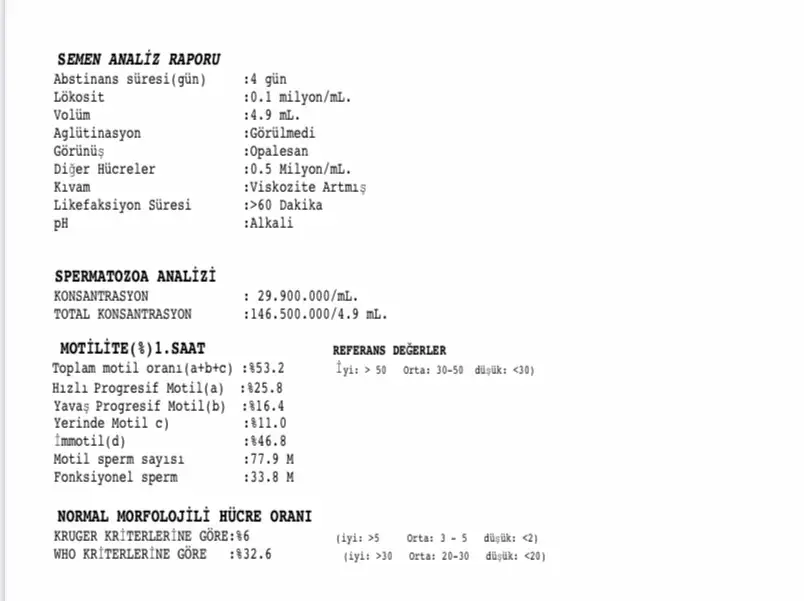 SEMEN ANALİZ RAPORU
Abstinans süresi(gün) :4 gün
Lökosit :0.1 milyon/mL.
Volüm :4.9 mL.
Aglütinasyon :Görülmedi
Görünüş :Opalesan
Diğer Hücreler :0.5 Milyon/mL.
Kıvam :Viskozite Artmış
Likefaksiyon Süresi :>60 Dakika
pH :Alkali

SPERMATOZOA ANALİZİ
KONSANTRASYON : 29.900.000/mL.
TOTAL KONSANTRASYON :146.500.000/4.9 mL.

MOTİLİTE(%)1.SAAT

REFERANS DEĞERLER

Toplam motil oranı(a+b+c) :%53.2 İyi: > 50 Orta: 30-50 düşük: <30)
Hızlı Progresif Motil(a) :%25.8
Yavaş Progresif Motil(b) :%16.4
Yerinde Motil c) :%11.0
İmmotil(d) :%46.8
Motil sperm sayısı :77.9 M
Fonksiyonel sperm :33.8 M

NORMAL MORFOLOJİLİ HÜCRE ORANI
KRUGER KRİTERLERİNE GÖRE:%6 (iyi: >5 Orta: 3 - 5 düşük: <2)
WHO KRİTERLERİNE GÖRE :%32.6 (iyi: >30 Orta: 20-30 düşük: <20)